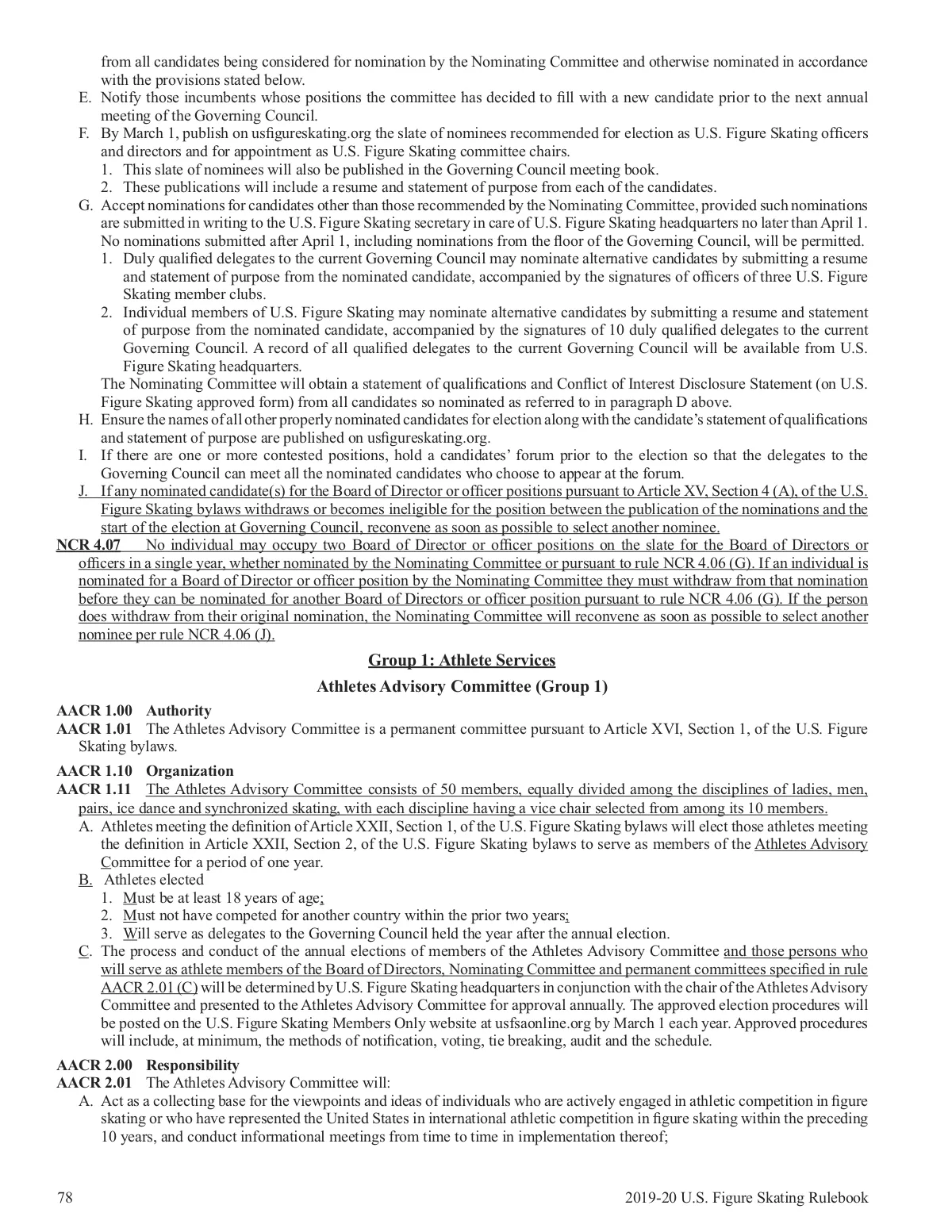 from all candidates being considered for nomination by the Nominating Committee and otherwise nominated in accordance with the provisions stated below.

E. Notify those incumbents whose positions the committee has decided to fill with a new candidate prior to the next annual meeting of the Governing Council.

F. By March 1, publish on usfigureskating.org the slate of nominees recommended for election as U.S. Figure Skating officers and directors and for appointment as U.S. Figure Skating committee chairs.

1. This slate of nominees will also be published in the Governing Council meeting book.

2. These publications will include a resume and statement of purpose from each of the candidates.

G. Accept nominations for candidates other than those recommended by the Nominating Committee, provided such nominations are submitted in writing to the U.S. Figure Skating secretary in care of U.S. Figure Skating headquarters no later than April 1. No nominations submitted after April 1, including nominations from the floor of the Governing Council, will be permitted.

1. Duly qualified delegates to the current Governing Council may nominate alternative candidates by submitting a resume and statement of purpose from the nominated candidate, accompanied by the signatures of officers of three U.S. Figure Skating member clubs.

2. Individual members of U.S. Figure Skating may nominate alternative candidates by submitting a resume and statement of purpose from the nominated candidate, accompanied by the signatures of 10 duly qualified delegates to the current Governing Council. A record of all qualified delegates to the current Governing Council will be available from U.S. Figure Skating headquarters.

The Nominating Committee will obtain a statement of qualifications and Conflict of Interest Disclosure Statement (on U.S. Figure Skating approved form) from all candidates so nominated as referred to in paragraph D above.

H. Ensure the names of all other properly nominated candidates for election along with the candidate's statement of qualifications and statement of purpose are published on usfigureskating.org.

I. If there are one or more contested positions, hold a candidates' forum prior to the election so that the delegates to the Governing Council can meet all the nominated candidates who choose to appear at the forum.

J. If any nominated candidate(s) for the Board of Director or officer positions pursuant to Article XV, Section 4 (A), of the U.S. Figure Skating bylaws withdraws or becomes ineligible for the position between the publication of the nominations and the start of the election at Governing Council, reconvene as soon as possible to select another nominee.

NCR 4.07 No individual may occupy two Board of Director or officer positions on the slate for the Board of Directors or officers in a single year, whether nominated by the Nominating Committee or pursuant to rule NCR 4.06 (G). If an individual is nominated for a Board of Director or officer position by the Nominating Committee they must withdraw from that nomination before they can be nominated for another Board of Directors or officer position pursuant to rule NCR 4.06 (G). If the person does withdraw from their original nomination, the Nominating Committee will reconvene as soon as possible to select another nominee per rule NCR 4.06 (J).

Group 1: Athlete Services

Athletes Advisory Committee (Group 1)

AACR 1.00 Authority

AACR 1.01 The Athletes Advisory Committee is a permanent committee pursuant to Article XVI, Section 1, of the U.S. Figure Skating bylaws.

AACR 1.10 Organization

AACR 1.11 The Athletes Advisory Committee consists of 50 members, equally divided among the disciplines of ladies, men, pairs, ice dance and synchronized skating, with each discipline having a vice chair selected from among its 10 members.

A. Athletes meeting the definition of Article XXII, Section 1, of the U.S. Figure Skating bylaws will elect those athletes meeting the definition in Article XXII, Section 2, of the U.S. Figure Skating bylaws to serve as members of the Athletes Advisory Committee for a period of one year.

B. Athletes elected

1. Must be at least 18 years of age;

2. Must not have competed for another country within the prior two years;

3. Will serve as delegates to the Governing Council held the year after the annual election.

C. The process and conduct of the annual elections of members of the Athletes Advisory Committee and those persons who will serve as athlete members of the Board of Directors, Nominating Committee and permanent committees specified in rule AACR 2.01 (C) will be determined by U.S. Figure Skating headquarters in conjunction with the chair of the Athletes Advisory Committee and presented to the Athletes Advisory Committee for approval annually. The approved election procedures will be posted on the U.S. Figure Skating Members Only website at usfsaonline.org by March 1 each year. Approved procedures will include, at minimum, the methods of notification, voting, tie breaking, audit and the schedule.

AACR 2.00 Responsibility

AACR 2.01 The Athletes Advisory Committee will:

A. Act as a collecting base for the viewpoints and ideas of individuals who are actively engaged in athletic competition in figure skating or who have represented the United States in international athletic competition in figure skating within the preceding 10 years, and conduct informational meetings from time to time in implementation thereof;

78 2019-20 U.S. Figure Skating Rulebook